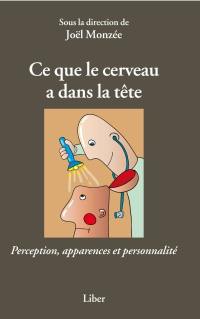 Sous la direction de
Joël Monzée

Ce que le cerveau a dans la tête

Perception, apparences et personnalité

Liber